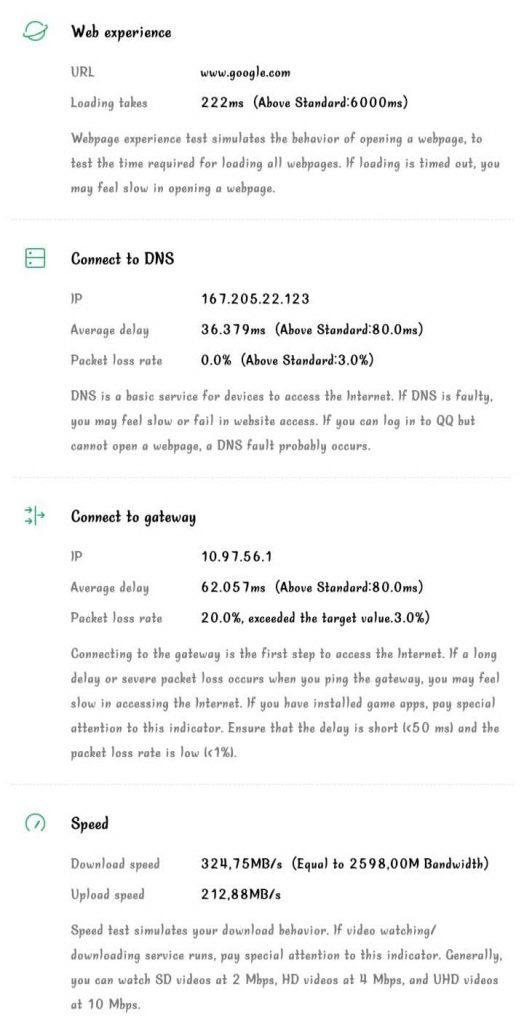 Web experience

URL www.google.com

Loading takes 222ms (Above Standard:6000ms)

Webpage experience test simulates the behavior of opening a webpage, to test the time required for loading all webpages. If loading is timed out, you may feel slow in opening a webpage.

Connect to DNS

IP 167.205.22.123

Average delay 36.379ms (Above Standard:80.0ms)

Packet loss rate 0.0% (Above Standard:3.0%)

DNS is a basic service for devices to access the Internet. If DNS is faulty, you may feel slow or fail in website access. If you can log in to QQ but cannot open a webpage, a DNS fault probably occurs.

Connect to gateway

IP 10.97.56.1

Average delay 62.057ms (Above Standard:80.0ms)

Packet loss rate 20.0%, exceeded the target value.3.0%)

Connecting to the gateway is the first step to access the Internet. If a long delay or severe packet loss occurs when you ping the gateway, you may feel slow in accessing the Internet. If you have installed game apps, pay special attention to this indicator. Ensure that the delay is short (<50 ms) and the packet loss rate is low (<1%).

Speed

Download speed 324,75MB/s (Equal to 2598,00M Bandwidth)

Upload speed 212,88MB/s

Speed test simulates your download behavior. If video watching/ downloading service runs, pay special attention to this indicator. Generally, you can watch SD videos at 2 Mbps, HD videos at 4 Mbps, and UHD videos at 10 Mbps.